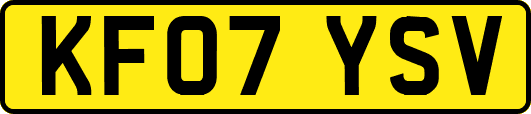 KF07 YSV